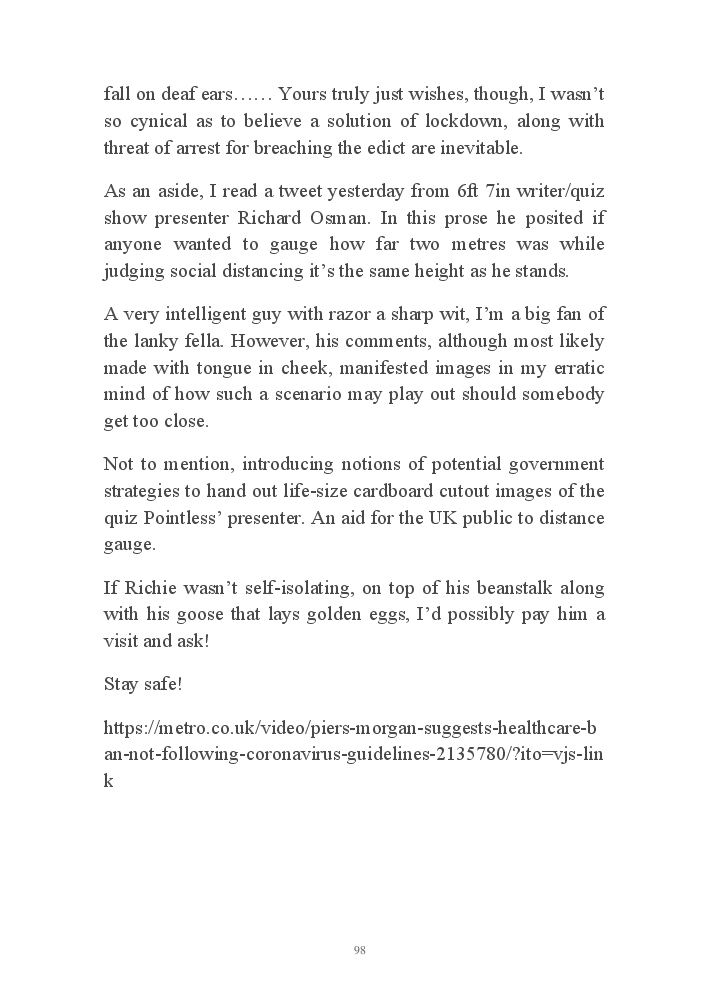 fall on deaf ears…… Yours truly just wishes, though, I wasn't so cynical as to believe a solution of lockdown, along with threat of arrest for breaching the edict are inevitable.

As an aside, I read a tweet yesterday from 6ft 7in writer/quiz show presenter Richard Osman. In this prose he posited if anyone wanted to gauge how far two metres was while judging social distancing it's the same height as he stands.

A very intelligent guy with razor a sharp wit, I'm a big fan of the lanky fella. However, his comments, although most likely made with tongue in cheek, manifested images in my erratic mind of how such a scenario may play out should somebody get too close.

Not to mention, introducing notions of potential government strategies to hand out life-size cardboard cutout images of the quiz Pointless' presenter. An aid for the UK public to distance gauge.

If Richie wasn't self-isolating, on top of his beanstalk along with his goose that lays golden eggs, I'd possibly pay him a visit and ask!

Stay safe!

https://metro.co.uk/video/piers-morgan-suggests-healthcare-ban-not-following-coronavirus-guidelines-2135780/?ito=vjs-link

98